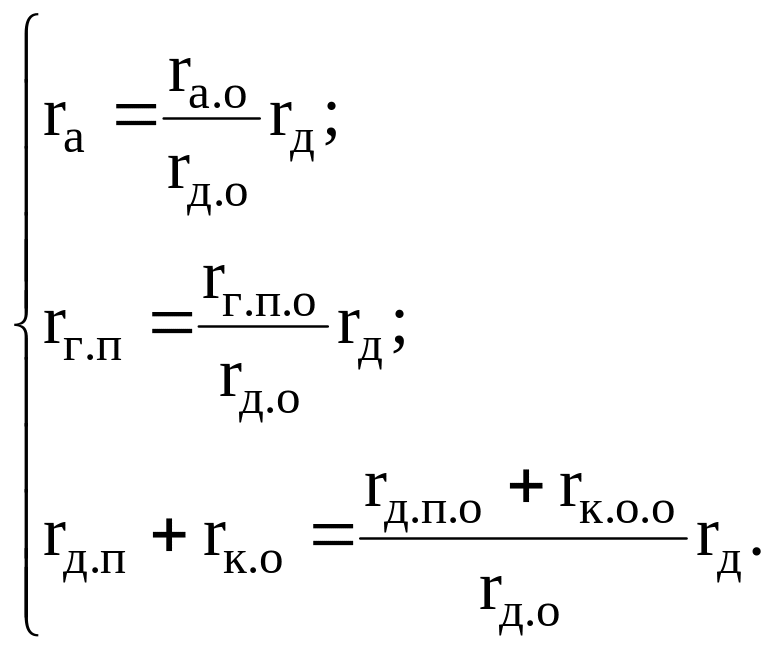 $\begin{cases} r_{а} = \frac{r_{а.о}}{r_{д.о}} r_{д}; \\ r_{г.п} = \frac{r_{г.п.о}}{r_{д.о}} r_{д}; \\ r_{д.п} + r_{к.о} = \frac{r_{д.п.о} + r_{к.о.о}}{r_{д.о}} r_{д}. \end{cases}$